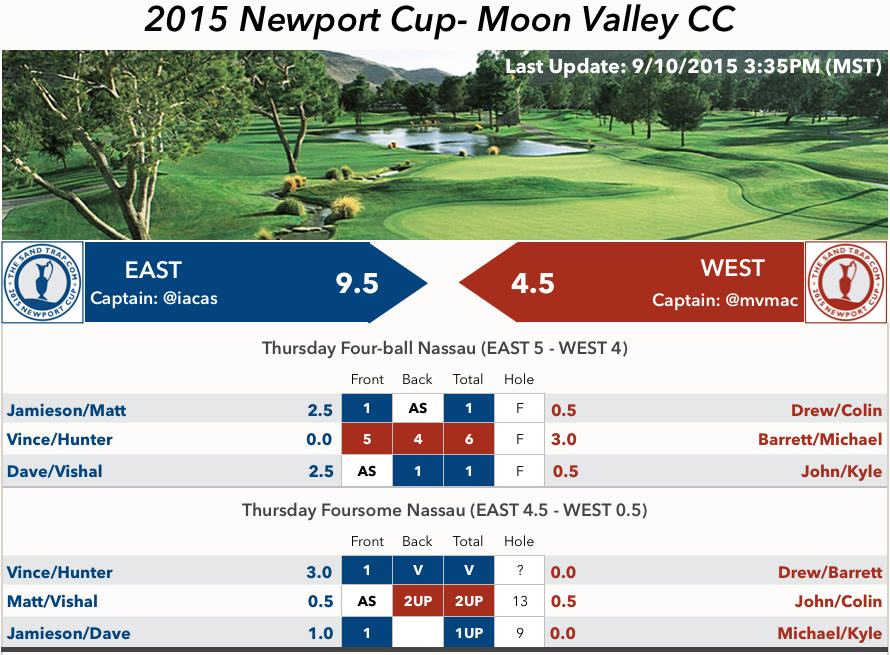 2015 Newport Cup- Moon Valley CC

Last Update: 9/10/2015 3:35PM (MST)

THE SAND TRAP.COM 2015 NEWPORT CUP

EAST
Captain: @iacas
9.5

4.5
WEST
Captain: @mvmac

THE SAND TRAP.COM 2015 NEWPORT CUP

Thursday Four-ball Nassau (EAST 5 - WEST 4)

|  |  | Front | Back | Total | Hole |  |  |
|---|---|---|---|---|---|---|---|
| Jamieson/Matt | 2.5 | 1 | AS | 1 | F | 0.5 | Drew/Colin |
| Vince/Hunter | 0.0 | 5 | 4 | 6 | F | 3.0 | Barrett/Michael |
| Dave/Vishal | 2.5 | AS | 1 | 1 | F | 0.5 | John/Kyle |

Thursday Foursome Nassau (EAST 4.5 - WEST 0.5)

|  |  | Front | Back | Total | Hole |  |  |
|---|---|---|---|---|---|---|---|
| Vince/Hunter | 3.0 | 1 | V | V | ? | 0.0 | Drew/Barrett |
| Matt/Vishal | 0.5 | AS | 2UP | 2UP | 13 | 0.5 | John/Colin |
| Jamieson/Dave | 1.0 | 1 |  | 1UP | 9 | 0.0 | Michael/Kyle |